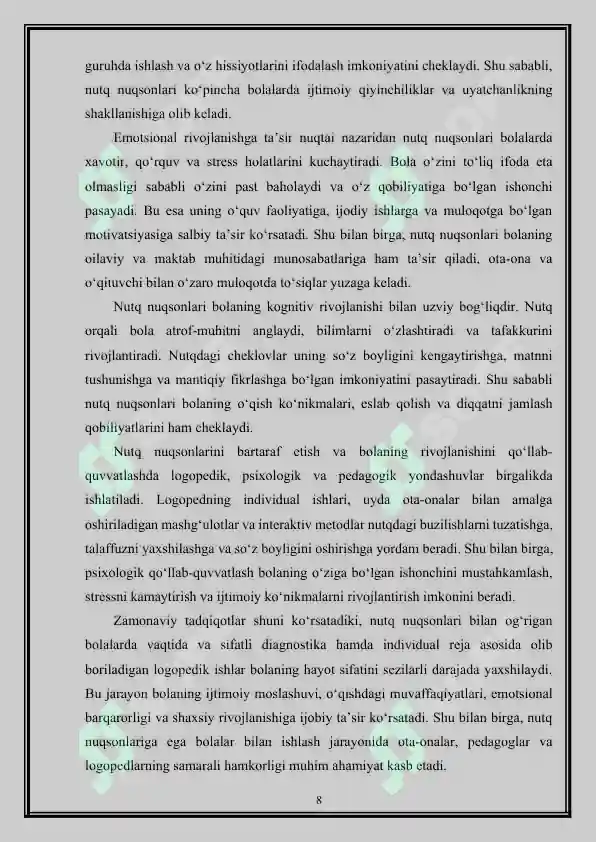 guruhda ishlash va o'z hissiyotlarini ifodalash imkoniyatini cheklaydi. Shu sababli, nutq nuqsonlari ko'pincha bolalarda ijtimoiy qiyinchiliklar va uyatchanlikning shakllanishiga olib keladi.

Emotsional rivojlanishga ta'sir nuqtai nazaridan nutq nuqsonlari bolalarda xavotir, qo'rquv va stress holatlarini kuchaytiradi. Bola o'zini to'liq ifoda eta olmasligi sababli o'zini past baholaydi va o'z qobiliyatiga bo'lgan ishonchi pasayadi. Bu esa uning o'quv faoliyatiga, ijodiy ishlarga va muloqotga bo'lgan motivatsiyasiga salbiy ta'sir ko'rsatadi. Shu bilan birga, nutq nuqsonlari bolaning oilaviy va maktab muhitidagi munosabatlariga ham ta'sir qiladi, ota-ona va o'qituvchi bilan o'zaro muloqotda to'siqlar yuzaga keladi.

Nutq nuqsonlari bolaning kognitiv rivojlanishi bilan uzviy bog'liqdir. Nutq orqali bola atrof-muhitni anglaydi, bilimlarni o'zlashtiradi va tafakkurini rivojlantiradi. Nutqdagi cheklovlar uning so'z boyligini kengaytirishga, matnni tushunishga va mantiqiy fikrlashga bo'lgan imkoniyatini pasaytiradi. Shu sababli nutq nuqsonlari bolaning o'qish ko'nikmalari, eslab qolish va diqqatni jamlash qobiliyatlarini ham cheklaydi.

Nutq nuqsonlarini bartaraf etish va bolaning rivojlanishini qo'llab-quvvatlashda logopedik, psixologik va pedagogik yondashuvlar birgalikda ishlatiladi. Logopedning individual ishlari, uyda ota-onalar bilan amalga oshiriladigan mashg'ulotlar va interaktiv metodlar nutqdagi buzilishlarni tuzatishga, talaffuzni yaxshilashga va so'z boyligini oshirishga yordam beradi. Shu bilan birga, psixologik qo'llab-quvvatlash bolaning o'ziga bo'lgan ishonchini mustahkamlash, stressni kamaytirish va ijtimoiy ko'nikmalarni rivojlantirish imkonini beradi.

Zamonaviy tadqiqotlar shuni ko'rsatadiki, nutq nuqsonlari bilan og'rigan bolalarda vaqtida va sifatli diagnostika hamda individual reja asosida olib boriladigan logopedik ishlar bolaning hayot sifatini sezilarli darajada yaxshilaydi. Bu jarayon bolaning ijtimoiy moslashuvi, o'qishdagi muvaffaqiyatlari, emotsional barqarorligi va shaxsiy rivojlanishiga ijobiy ta'sir ko'rsatadi. Shu bilan birga, nutq nuqsonlariga ega bolalar bilan ishlash jarayonida ota-onalar, pedagoglar va logopedlarning samarali hamkorligi muhim ahamiyat kasb etadi.

8